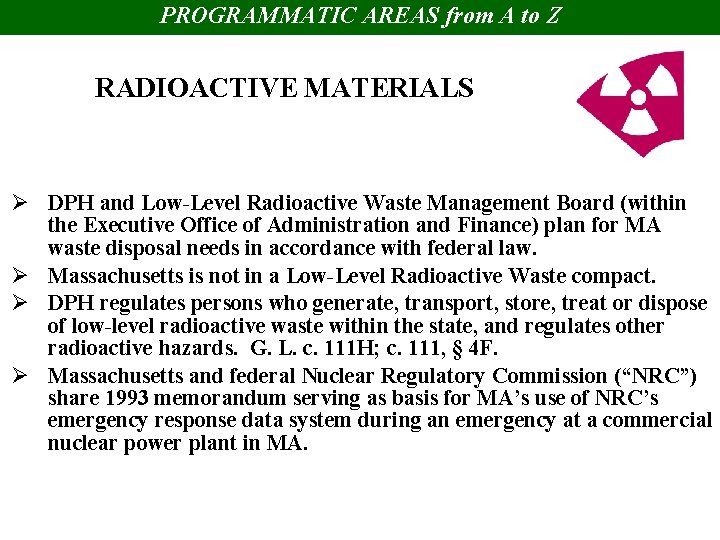 PROGRAMMATIC AREAS from A to Z

RADIOACTIVE MATERIALS

➢ DPH and Low-Level Radioactive Waste Management Board (within the Executive Office of Administration and Finance) plan for MA waste disposal needs in accordance with federal law.

➢ Massachusetts is not in a Low-Level Radioactive Waste compact.

➢ DPH regulates persons who generate, transport, store, treat or dispose of low-level radioactive waste within the state, and regulates other radioactive hazards. G. L. c. 111H; c. 111, § 4F.

➢ Massachusetts and federal Nuclear Regulatory Commission (“NRC”) share 1993 memorandum serving as basis for MA’s use of NRC’s emergency response data system during an emergency at a commercial nuclear power plant in MA.